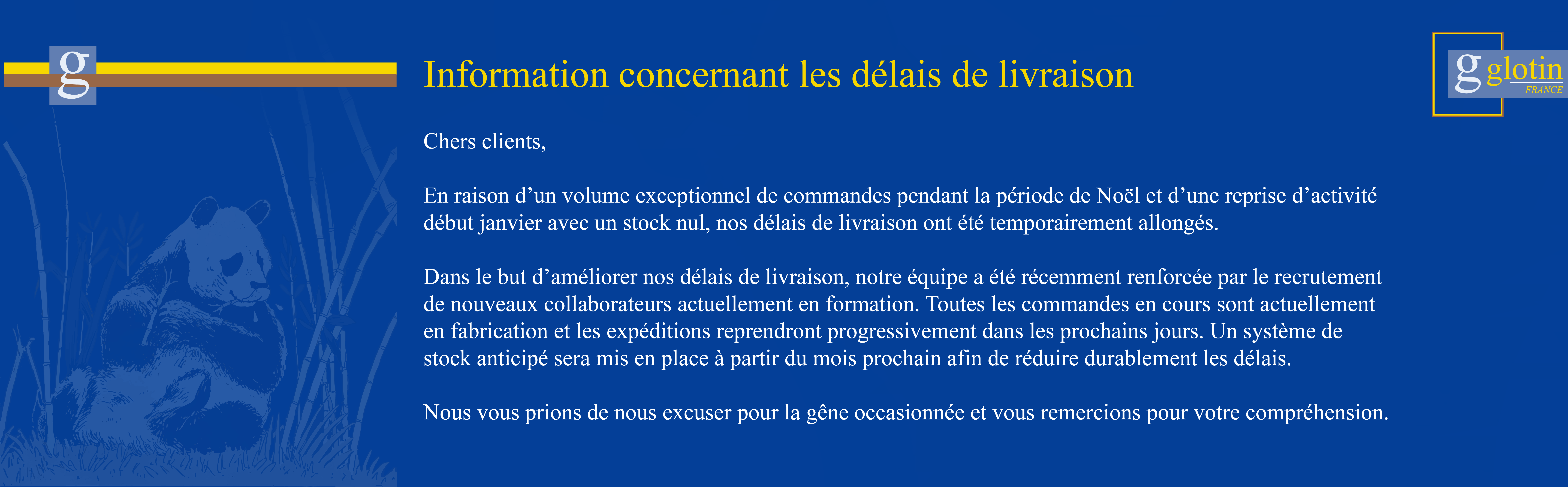 g

Information concernant les délais de livraison

g glotin
FRANCE

Chers clients,

En raison d'un volume exceptionnel de commandes pendant la période de Noël et d'une reprise d'activité début janvier avec un stock nul, nos délais de livraison ont été temporairement allongés.

Dans le but d'améliorer nos délais de livraison, notre équipe a été récemment renforcée par le recrutement de nouveaux collaborateurs actuellement en formation. Toutes les commandes en cours sont actuellement en fabrication et les expéditions reprendront progressivement dans les prochains jours. Un système de stock anticipé sera mis en place à partir du mois prochain afin de réduire durablement les délais.

Nous vous prions de nous excuser pour la gêne occasionnée et vous remercions pour votre compréhension.